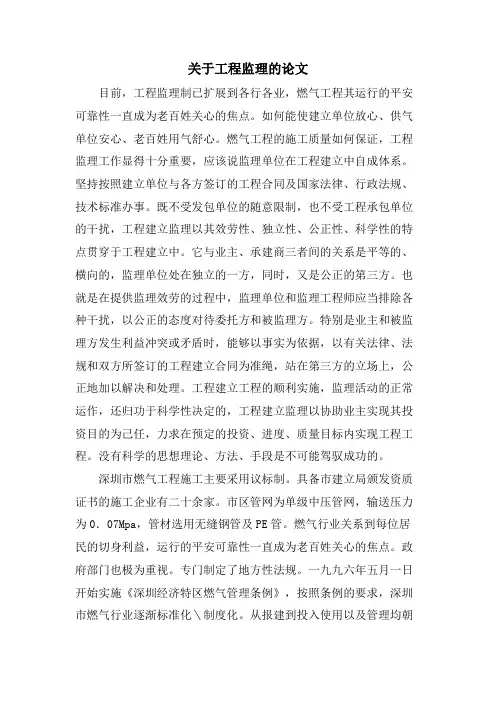 关于工程监理的论文

目前，工程监理制已扩展到各行各业，燃气工程其运行的平安可靠性一直成为老百姓关心的焦点。如何能使建立单位放心、供气单位安心、老百姓用气舒心。燃气工程的施工质量如何保证，工程监理工作显得十分重要，应该说监理单位在工程建立中自成体系。坚持按照建立单位与各方签订的工程合同及国家法律、行政法规、技术标准办事。既不受发包单位的随意限制，也不受工程承包单位的干扰，工程建立监理以其效劳性、独立性、公正性、科学性的特点贯穿于工程建立中。它与业主、承建商三者间的关系是平等的、横向的，监理单位处在独立的一方，同时，又是公正的第三方。也就是在提供监理效劳的过程中，监理单位和监理工程师应当排除各种干扰，以公正的态度对待委托方和被监理方。特别是业主和被监理方发生利益冲突或矛盾时，能够以事实为依据，以有关法律、法规和双方所签订的工程建立合同为准绳，站在第三方的立场上，公正地加以解决和处理。工程建立工程的顺利实施，监理活动的正常运作，还归功于科学性决定的，工程建立监理以协助业主实现其投资目的为己任，力求在预定的投资、进度、质量目标内实现工程工程。没有科学的思想理论、方法、手段是不可能驾驭成功的。

深圳市燃气工程施工主要采用议标制。具备市建立局颁发资质证书的施工企业有二十余家。市区管网为单级中压管网，输送压力为0．07Mpa，管材选用无缝钢管及PE管。燃气行业关系到每位居民的切身利益，运行的平安可靠性一直成为老百姓关心的焦点。政府部门也极为重视。专门制定了地方性法规。一九九六年五月一日开始实施《深圳经济特区燃气管理条例》，按照条例的要求，深圳市燃气行业逐渐标准化\制度化。从报建到投入使用以及管理均朝